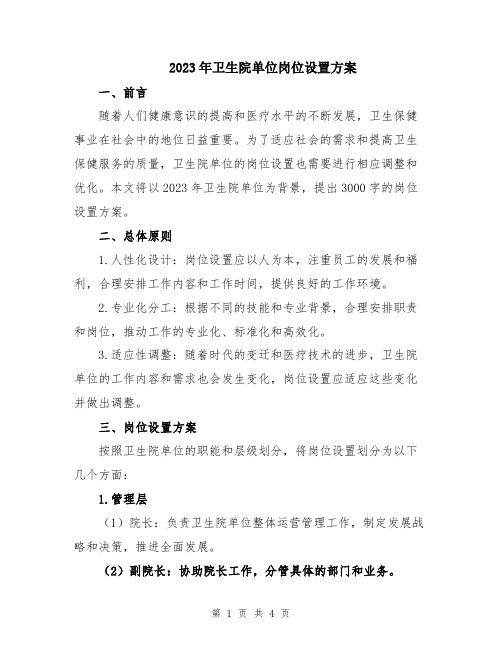 2023年卫生院单位岗位设置方案

一、前言

随着人们健康意识的提高和医疗水平的不断发展，卫生保健事业在社会中的地位日益重要。为了适应社会的需求和提高卫生保健服务的质量，卫生院单位的岗位设置也需要进行相应调整和优化。本文将以2023年卫生院单位为背景，提出3000字的岗位设置方案。

二、总体原则

1.人性化设计：岗位设置应以人为本，注重员工的发展和福利，合理安排工作内容和工作时间，提供良好的工作环境。

2.专业化分工：根据不同的技能和专业背景，合理安排职责和岗位，推动工作的专业化、标准化和高效化。

3.适应性调整：随着时代的变迁和医疗技术的进步，卫生院单位的工作内容和需求也会发生变化，岗位设置应适应这些变化并做出调整。

三、岗位设置方案

按照卫生院单位的职能和层级划分，将岗位设置划分为以下几个方面：

1.管理层

（1）院长：负责卫生院单位整体运营管理工作，制定发展战略和决策，推进全面发展。

（2）副院长：协助院长工作，分管具体的部门和业务。

第 1 页 共 4 页